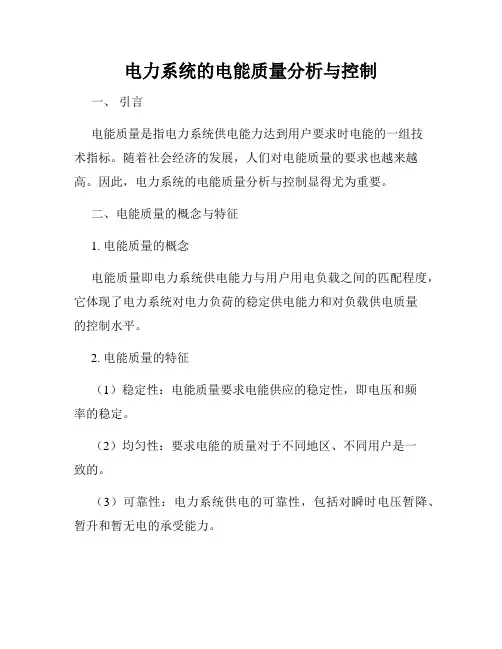 电力系统的电能质量分析与控制

一、 引言

电能质量是指电力系统供电能力达到用户要求时电能的一组技术指标。随着社会经济的发展，人们对电能质量的要求也越来越高。因此，电力系统的电能质量分析与控制显得尤为重要。

二、电能质量的概念与特征

1. 电能质量的概念

电能质量即电力系统供电能力与用户用电负载之间的匹配程度，它体现了电力系统对电力负荷的稳定供电能力和对负载供电质量的控制水平。

2. 电能质量的特征

（1）稳定性：电能质量要求电能供应的稳定性，即电压和频率的稳定。

（2）均匀性：要求电能的质量对于不同地区、不同用户是一致的。

（3）可靠性：电力系统供电的可靠性，包括对瞬时电压暂降、暂升和暂无电的承受能力。